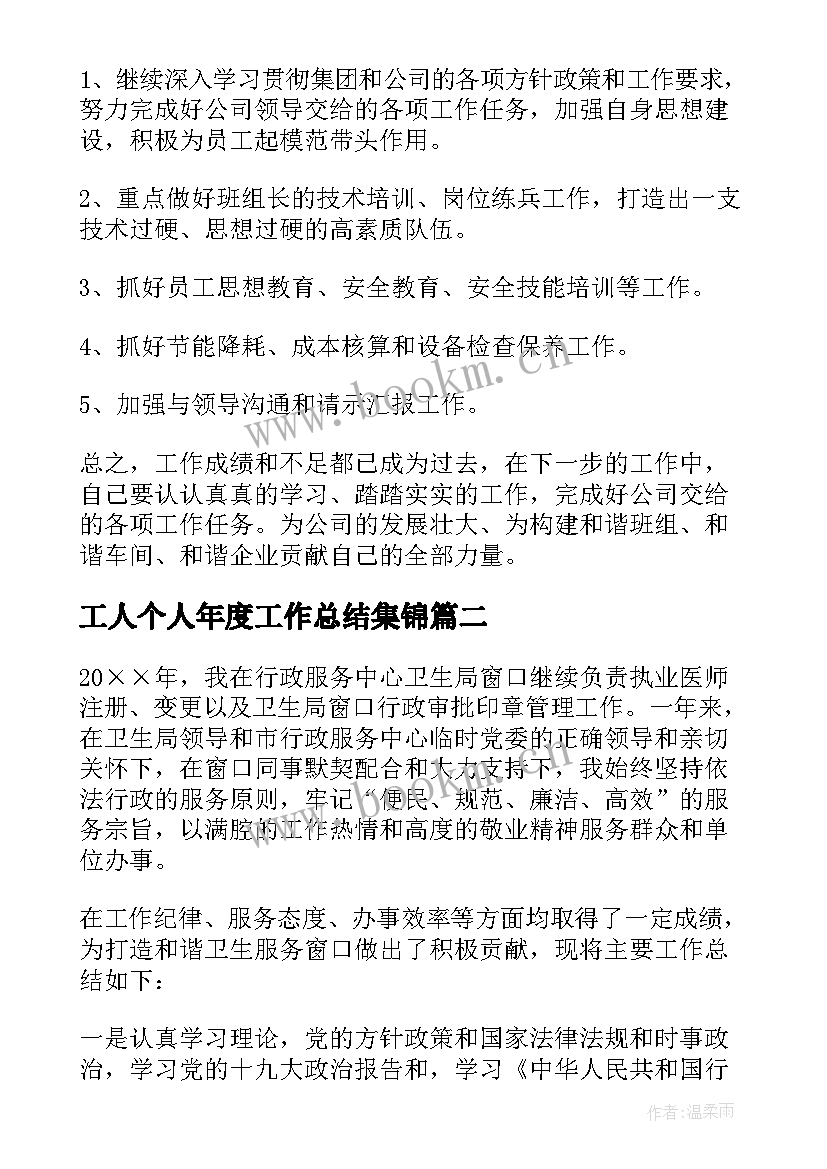 1、继续深入学习贯彻集团和公司的各项方针政策和工作要求，努力完成好公司领导交给的各项工作任务，加强自身思想建设，积极为员工起模范带头作用。

2、重点做好班组长的技术培训、岗位练兵工作，打造出一支技术过硬、思想过硬的高素质队伍。

3、抓好员工思想教育、安全教育、安全技能培训等工作。

4、抓好节能降耗、成本核算和设备检查保养工作。

5、加强与领导沟通和请示汇报工作。

总之，工作成绩和不足都已成为过去，在下一步的工作中，自己要认认真真的学习、踏踏实实的工作，完成好公司交给的各项工作任务。为公司的发展壮大、为构建和谐班组、和谐车间、和谐企业贡献自己的全部力量。

工人个人年度工作总结集锦篇二

20××年，我在行政服务中心卫生局窗口继续负责执业医师注册、变更以及卫生局窗口行政审批印章管理工作。一年来，在卫生局领导和市行政服务中心临时党委的正确领导和亲切关怀下，在窗口同事默契配合和大力支持下，我始终坚持依法行政的服务原则，牢记“便民、规范、廉洁、高效”的服务宗旨，以满腔的工作热情和高度的敬业精神服务群众和单位办事。

在工作纪律、服务态度、办事效率等方面均取得了一定成绩，为打造和谐卫生服务窗口做出了积极贡献，现将主要工作总结如下：

一是认真学习理论，党的方针政策和国家法律法规和时事政治，学习党的十九大政治报告和，学习《中华人民共和国行

www.bookm.cn

作者：温柔雨